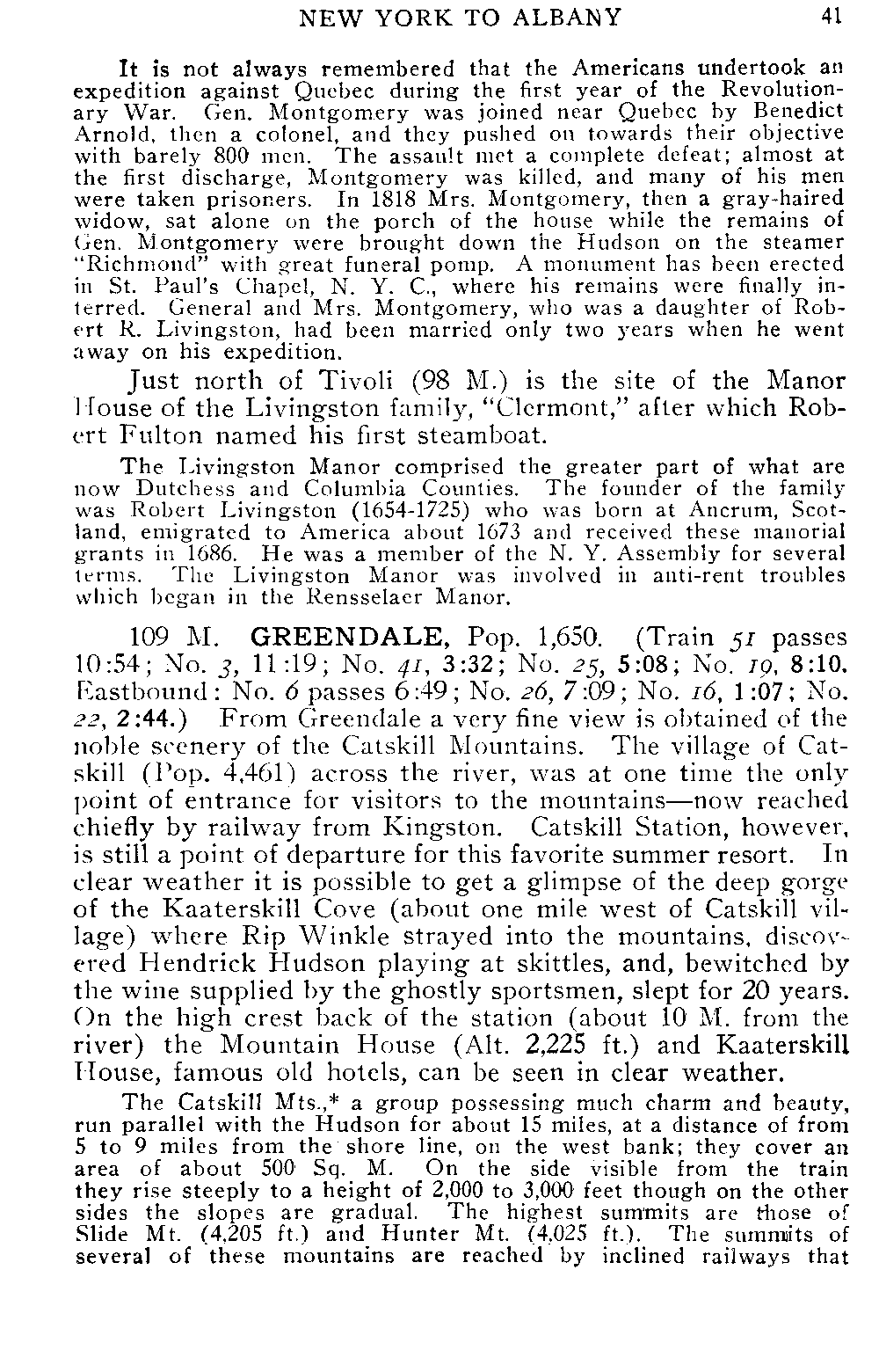 NEW YORK TO ALBANY 41

It is not always remembered that the Americans undertook an expedition against Quebec during the first year of the Revolutionary War. Gen. Montgomery was joined near Quebec by Benedict Arnold, then a colonel, and they pushed on towards their objective with barely 800 men. The assault met a complete defeat; almost at the first discharge, Montgomery was killed, and many of his men were taken prisoners. In 1818 Mrs. Montgomery, then a gray-haired widow, sat alone on the porch of the house while the remains of Gen. Montgomery were brought down the Hudson on the steamer "Richmond" with great funeral pomp. A monument has been erected in St. Paul's Chapel, N. Y. C., where his remains were finally interred. General and Mrs. Montgomery, who was a daughter of Robert R. Livingston, had been married only two years when he went away on his expedition.

Just north of Tivoli (98 M.) is the site of the Manor House of the Livingston family, "Clermont," after which Robert Fulton named his first steamboat.

The Livingston Manor comprised the greater part of what are now Dutchess and Columbia Counties. The founder of the family was Robert Livingston (1654-1725) who was born at Ancrum, Scotland, emigrated to America about 1673 and received these manorial grants in 1686. He was a member of the N. Y. Assembly for several terms. The Livingston Manor was involved in anti-rent troubles which began in the Rensselaer Manor.

109 M. GREENDALE, Pop. 1,650. (Train 51 passes 10:54; No. 3, 11:19; No. 41, 3:32; No. 25, 5:08; No. 19, 8:10. Eastbound: No. 6 passes 6:49; No. 26, 7:09; No. 16, 1:07; No. 22, 2:44.) From Greendale a very fine view is obtained of the noble scenery of the Catskill Mountains. The village of Catskill (Pop. 4,461) across the river, was at one time the only point of entrance for visitors to the mountains—now reached chiefly by railway from Kingston. Catskill Station, however, is still a point of departure for this favorite summer resort. In clear weather it is possible to get a glimpse of the deep gorge of the Kaaterskill Cove (about one mile west of Catskill village) where Rip Winkle strayed into the mountains, discovered Hendrick Hudson playing at skittles, and, bewitched by the wine supplied by the ghostly sportsmen, slept for 20 years. On the high crest back of the station (about 10 M. from the river) the Mountain House (Alt. 2,225 ft.) and Kaaterskill House, famous old hotels, can be seen in clear weather.

The Catskill Mts.,* a group possessing much charm and beauty, run parallel with the Hudson for about 15 miles, at a distance of from 5 to 9 miles from the shore line, on the west bank; they cover an area of about 500 Sq. M. On the side visible from the train they rise steeply to a height of 2,000 to 3,000 feet though on the other sides the slopes are gradual. The highest summits are those of Slide Mt. (4,205 ft.) and Hunter Mt. (4,025 ft.). The summits of several of these mountains are reached by inclined railways that